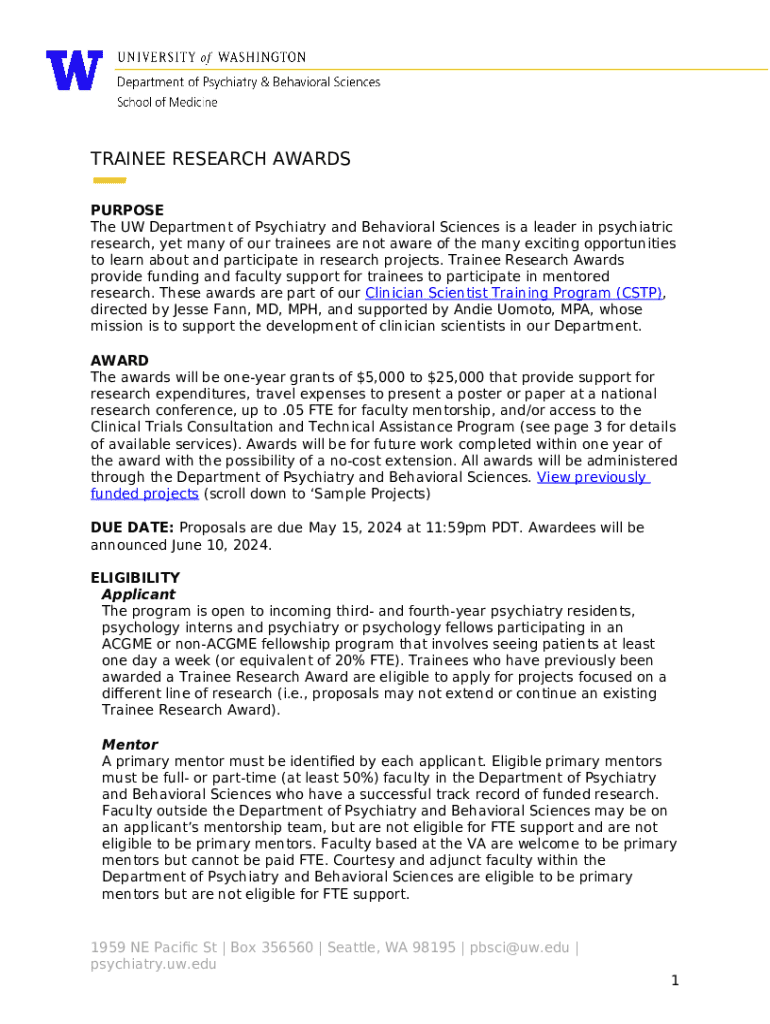 W UNIVERSITY of WASHINGTON
Department of Psychiatry & Behavioral Sciences
School of Medicine

TRAINEE RESEARCH AWARDS

PURPOSE
The UW Department of Psychiatry and Behavioral Sciences is a leader in psychiatric research, yet many of our trainees are not aware of the many exciting opportunities to learn about and participate in research projects. Trainee Research Awards provide funding and faculty support for trainees to participate in mentored research. These awards are part of our Clinician Scientist Training Program (CSTP), directed by Jesse Fann, MD, MPH, and supported by Andie Uomoto, MPA, whose mission is to support the development of clinician scientists in our Department.

AWARD
The awards will be one-year grants of $5,000 to $25,000 that provide support for research expenditures, travel expenses to present a poster or paper at a national research conference, up to .05 FTE for faculty mentorship, and/or access to the Clinical Trials Consultation and Technical Assistance Program (see page 3 for details of available services). Awards will be for future work completed within one year of the award with the possibility of a no-cost extension. All awards will be administered through the Department of Psychiatry and Behavioral Sciences. View previously funded projects (scroll down to ‘Sample Projects)

DUE DATE: Proposals are due May 15, 2024 at 11:59pm PDT. Awardees will be announced June 10, 2024.

ELIGIBILITY
Applicant
The program is open to incoming third- and fourth-year psychiatry residents, psychology interns and psychiatry or psychology fellows participating in an ACGME or non-ACGME fellowship program that involves seeing patients at least one day a week (or equivalent of 20% FTE). Trainees who have previously been awarded a Trainee Research Award are eligible to apply for projects focused on a different line of research (i.e., proposals may not extend or continue an existing Trainee Research Award).

Mentor
A primary mentor must be identified by each applicant. Eligible primary mentors must be full- or part-time (at least 50%) faculty in the Department of Psychiatry and Behavioral Sciences who have a successful track record of funded research. Faculty outside the Department of Psychiatry and Behavioral Sciences may be on an applicant’s mentorship team, but are not eligible for FTE support and are not eligible to be primary mentors. Faculty based at the VA are welcome to be primary mentors but cannot be paid FTE. Courtesy and adjunct faculty within the Department of Psychiatry and Behavioral Sciences are eligible to be primary mentors but are not eligible for FTE support.

1959 NE Pacific St | Box 356560 | Seattle, WA 98195 | pbsci@uw.edu | psychiatry.uw.edu

1